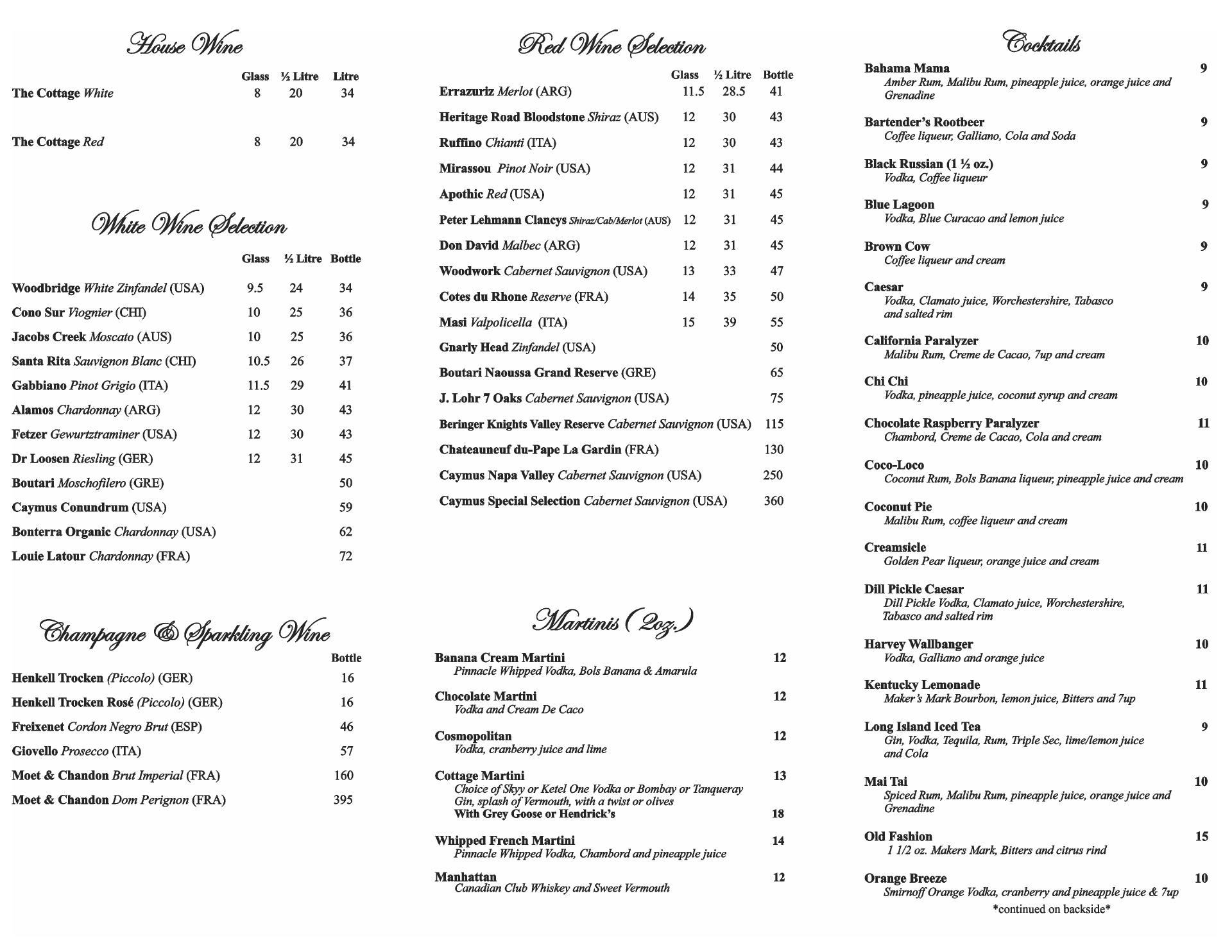 House Wine

| | Glass | ½ Litre | Litre |
|---|---|---|---|
| The Cottage White | 8 | 20 | 34 |
| The Cottage Red | 8 | 20 | 34 |

White Wine Selection

| | Glass | ½ Litre | Bottle |
|---|---|---|---|
| Woodbridge White Zinfandel (USA) | 9.5 | 24 | 34 |
| Cono Sur Viognier (CHI) | 10 | 25 | 36 |
| Jacobs Creek Moscato (AUS) | 10 | 25 | 36 |
| Santa Rita Sauvignon Blanc (CHI) | 10.5 | 26 | 37 |
| Gabbiano Pinot Grigio (ITA) | 11.5 | 29 | 41 |
| Alamos Chardonnay (ARG) | 12 | 30 | 43 |
| Fetzer Gewurtztraminer (USA) | 12 | 30 | 43 |
| Dr Loosen Riesling (GER) | 12 | 31 | 45 |
| Boutari Moschofilero (GRE) | | | 50 |
| Caymus Conundrum (USA) | | | 59 |
| Bonterra Organic Chardonnay (USA) | | | 62 |
| Louie Latour Chardonnay (FRA) | | | 72 |

Champagne & Sparkling Wine

| | Bottle |
|---|---|
| Henkell Trocken (Piccolo) (GER) | 16 |
| Henkell Trocken Rosé (Piccolo) (GER) | 16 |
| Freixenet Cordon Negro Brut (ESP) | 46 |
| Giovello Prosecco (ITA) | 57 |
| Moet & Chandon Brut Imperial (FRA) | 160 |
| Moet & Chandon Dom Perignon (FRA) | 395 |

Red Wine Selection

| | Glass | ½ Litre | Bottle |
|---|---|---|---|
| Errazuriz Merlot (ARG) | 11.5 | 28.5 | 41 |
| Heritage Road Bloodstone Shiraz (AUS) | 12 | 30 | 43 |
| Ruffino Chianti (ITA) | 12 | 30 | 43 |
| Mirassou Pinot Noir (USA) | 12 | 31 | 44 |
| Apothic Red (USA) | 12 | 31 | 45 |
| Peter Lehmann Clancys Shiraz/Cab/Merlot (AUS) | 12 | 31 | 45 |
| Don David Malbec (ARG) | 12 | 31 | 45 |
| Woodwork Cabernet Sauvignon (USA) | 13 | 33 | 47 |
| Cotes du Rhone Reserve (FRA) | 14 | 35 | 50 |
| Masi Valpolicella (ITA) | 15 | 39 | 55 |
| Gnarly Head Zinfandel (USA) | | | 50 |
| Boutari Naoussa Grand Reserve (GRE) | | | 65 |
| J. Lohr 7 Oaks Cabernet Sauvignon (USA) | | | 75 |
| Beringer Knights Valley Reserve Cabernet Sauvignon (USA) | | | 115 |
| Chateauneuf du-Pape La Gardin (FRA) | | | 130 |
| Caymus Napa Valley Cabernet Sauvignon (USA) | | | 250 |
| Caymus Special Selection Cabernet Sauvignon (USA) | | | 360 |

Martinis (2oz.)

Banana Cream Martini 12
Pinnacle Whipped Vodka, Bols Banana & Amarula

Chocolate Martini 12
Vodka and Cream De Caco

Cosmopolitan 12
Vodka, cranberry juice and lime

Cottage Martini 13
Choice of Skyy or Ketel One Vodka or Bombay or Tanqueray Gin, splash of Vermouth, with a twist or olives
With Grey Goose or Hendrick's 18

Whipped French Martini 14
Pinnacle Whipped Vodka, Chambord and pineapple juice

Manhattan 12
Canadian Club Whiskey and Sweet Vermouth

Cocktails

Bahama Mama 9
Amber Rum, Malibu Rum, pineapple juice, orange juice and Grenadine

Bartender's Rootbeer 9
Coffee liqueur, Galliano, Cola and Soda

Black Russian (1 ½ oz.) 9
Vodka, Coffee liqueur

Blue Lagoon 9
Vodka, Blue Curacao and lemon juice

Brown Cow 9
Coffee liqueur and cream

Caesar 9
Vodka, Clamato juice, Worchestershire, Tabasco and salted rim

California Paralyzer 10
Malibu Rum, Creme de Cacao, 7up and cream

Chi Chi 10
Vodka, pineapple juice, coconut syrup and cream

Chocolate Raspberry Paralyzer 11
Chambord, Creme de Cacao, Cola and cream

Coco-Loco 10
Coconut Rum, Bols Banana liqueur, pineapple juice and cream

Coconut Pie 10
Malibu Rum, coffee liqueur and cream

Creamsicle 11
Golden Pear liqueur, orange juice and cream

Dill Pickle Caesar 11
Dill Pickle Vodka, Clamato juice, Worchestershire, Tabasco and salted rim

Harvey Wallbanger 10
Vodka, Galliano and orange juice

Kentucky Lemonade 11
Maker's Mark Bourbon, lemon juice, Bitters and 7up

Long Island Iced Tea 9
Gin, Vodka, Tequila, Rum, Triple Sec, lime/lemon juice and Cola

Mai Tai 10
Spiced Rum, Malibu Rum, pineapple juice, orange juice and Grenadine

Old Fashion 15
1 1/2 oz. Makers Mark, Bitters and citrus rind

Orange Breeze 10
Smirnoff Orange Vodka, cranberry and pineapple juice & 7up

*continued on backside*